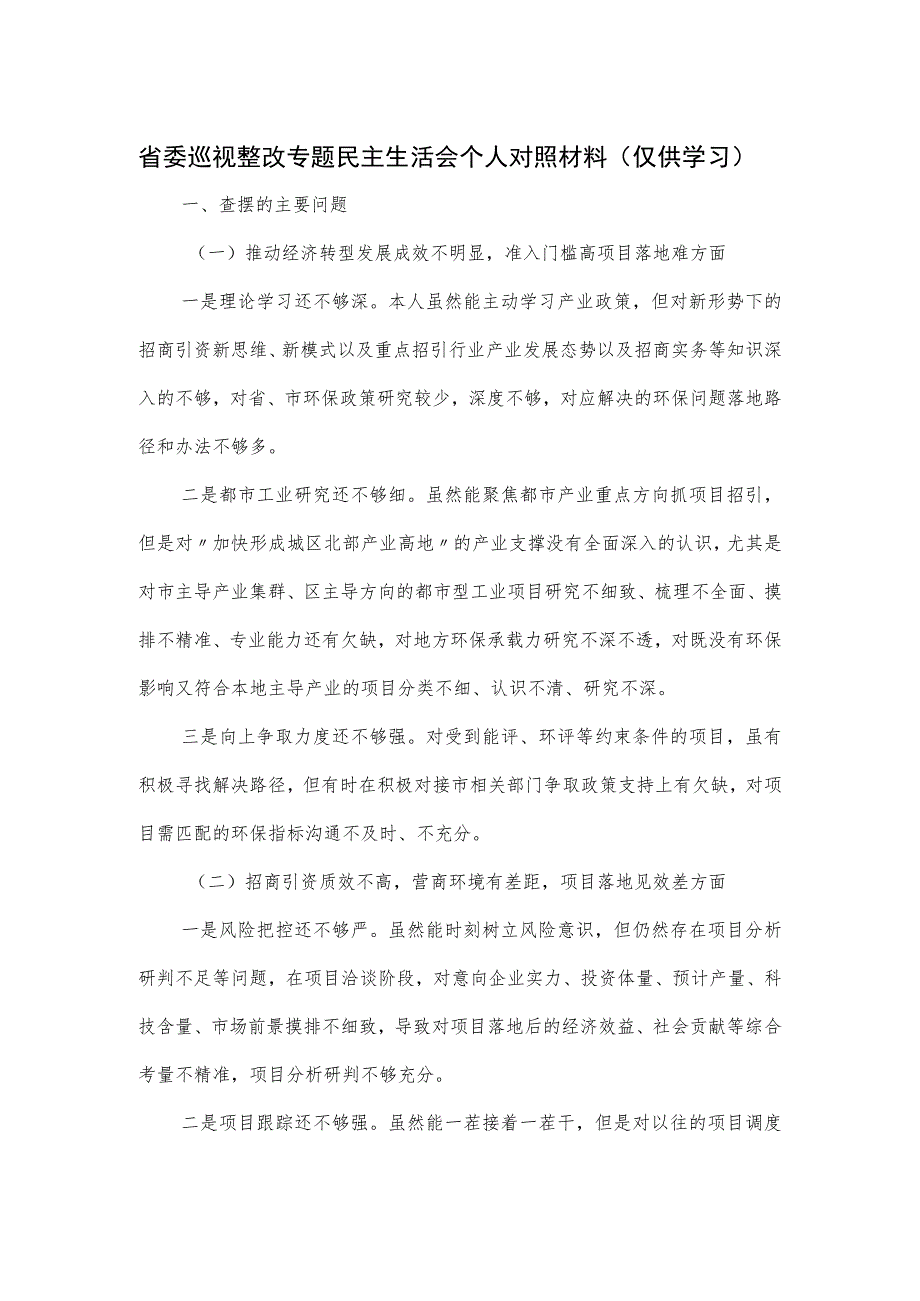 省委巡视整改专题民主生活会个人对照材料（仅供学习）

一、查摆的主要问题

（一）推动经济转型发展成效不明显，准入门槛高项目落地难方面

一是理论学习还不够深。本人虽然能主动学习产业政策，但对新形势下的招商引资新思维、新模式以及重点招引行业产业发展态势以及招商实务等知识深入的不够，对省、市环保政策研究较少，深度不够，对应解决的环保问题落地路径和办法不够多。

二是都市工业研究还不够细。虽然能聚焦都市产业重点方向抓项目招引，但是对〃加快形成城区北部产业高地〃的产业支撑没有全面深入的认识，尤其是对市主导产业集群、区主导方向的都市型工业项目研究不细致、梳理不全面、摸排不精准、专业能力还有欠缺，对地方环保承载力研究不深不透，对既没有环保影响又符合本地主导产业的项目分类不细、认识不清、研究不深。

三是向上争取力度还不够强。对受到能评、环评等约束条件的项目，虽有积极寻找解决路径，但有时在积极对接市相关部门争取政策支持上有欠缺，对项目需匹配的环保指标沟通不及时、不充分。

（二）招商引资质效不高，营商环境有差距，项目落地见效差方面

一是风险把控还不够严。虽然能时刻树立风险意识，但仍然存在项目分析研判不足等问题，在项目洽谈阶段，对意向企业实力、投资体量、预计产量、科技含量、市场前景摸排不细致，导致对项目落地后的经济效益、社会贡献等综合考量不精准，项目分析研判不够充分。

二是项目跟踪还不够强。虽然能一茬接着一茬干，但是对以往的项目调度